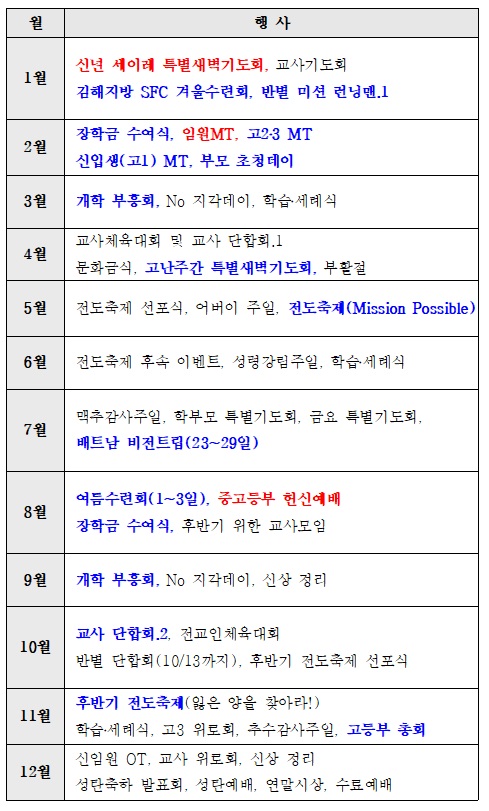 | 월 | 행 사 |
|---|---|
| 1월 | 신년 세이레 특별새벽기도회, 교사기도회 김해지방 SFC 겨울수련회, 반별 미션 런닝맨.1 |
| 2월 | 장학금 수여식, 임원MT, 고2·3 MT 신입생(고1) MT, 부모 초청데이 |
| 3월 | 개학 부흥회, No 지각데이, 학습·세례식 |
| 4월 | 교사체육대회 및 교사 단합회.1 문화금식, 고난주간 특별새벽기도회, 부활절 |
| 5월 | 전도축제 선포식, 어버이 주일, 전도축제(Mission Possible) |
| 6월 | 전도축제 후속 이벤트, 성령강림주일, 학습·세례식 |
| 7월 | 맥추감사주일, 학부모 특별기도회, 금요 특별기도회, 베트남 비전트립(23~29일) |
| 8월 | 여름수련회(1~3일), 중고등부 헌신예배 장학금 수여식, 후반기 위한 교사모임 |
| 9월 | 개학 부흥회, No 지각데이, 신상 정리 |
| 10월 | 교사 단합회.2, 전교인체육대회 반별 단합회(10/13까지), 후반기 전도축제 선포식 |
| 11월 | 후반기 전도축제(잃은 양을 찾아라!) 학습·세례식, 고3 위로회, 추수감사주일, 고등부 총회 |
| 12월 | 신임원 OT, 교사 위로회, 신상 정리 성탄축하 발표회, 성탄예배, 연말시상, 수료예배 |